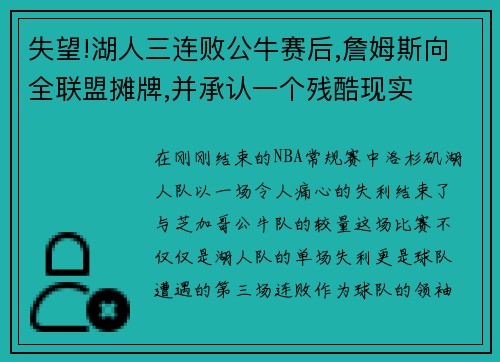 失望!湖人三连败公牛赛后,詹姆斯向全联盟摊牌,并承认一个残酷现实

在刚刚结束的NBA常规赛中洛杉矶湖人队以一场令人痛心的失利结束了与芝加哥公牛队的较量这场比赛不仅仅是湖人队的单场失利更是球队遭遇的第三场连败作为球队的领袖